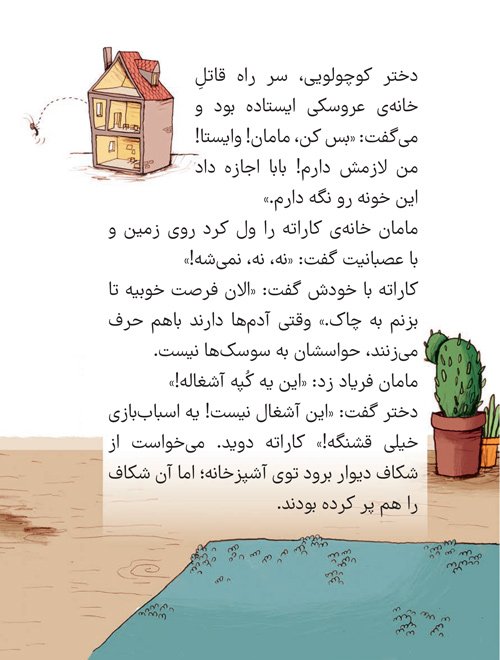 دختر کوچولویی، سر راه قاتلِ خانه‌ی عروسکی ایستاده بود و می‌گفت: «بس کن، مامان! وایستا! من لازمش دارم! بابا اجازه داد این خونه رو نگه دارم.»

مامان خانه‌ی کاراته را ول کرد روی زمین و با عصبانیت گفت: «نه، نه، نمی‌شه!»

کاراته با خودش گفت: «الان فرصت خوبیه تا بزنم به چاک.» وقتی آدم‌ها دارند باهم حرف می‌زنند، حواسشان به سوسک‌ها نیست.

مامان فریاد زد: «این یه کُپه آشغاله!»

دختر گفت: «این آشغال نیست! یه اسباب‌بازی خیلی قشنگه!» کاراته دوید. می‌خواست از شکاف دیوار برود توی آشپزخانه؛ اما آن شکاف را هم پر کرده بودند.